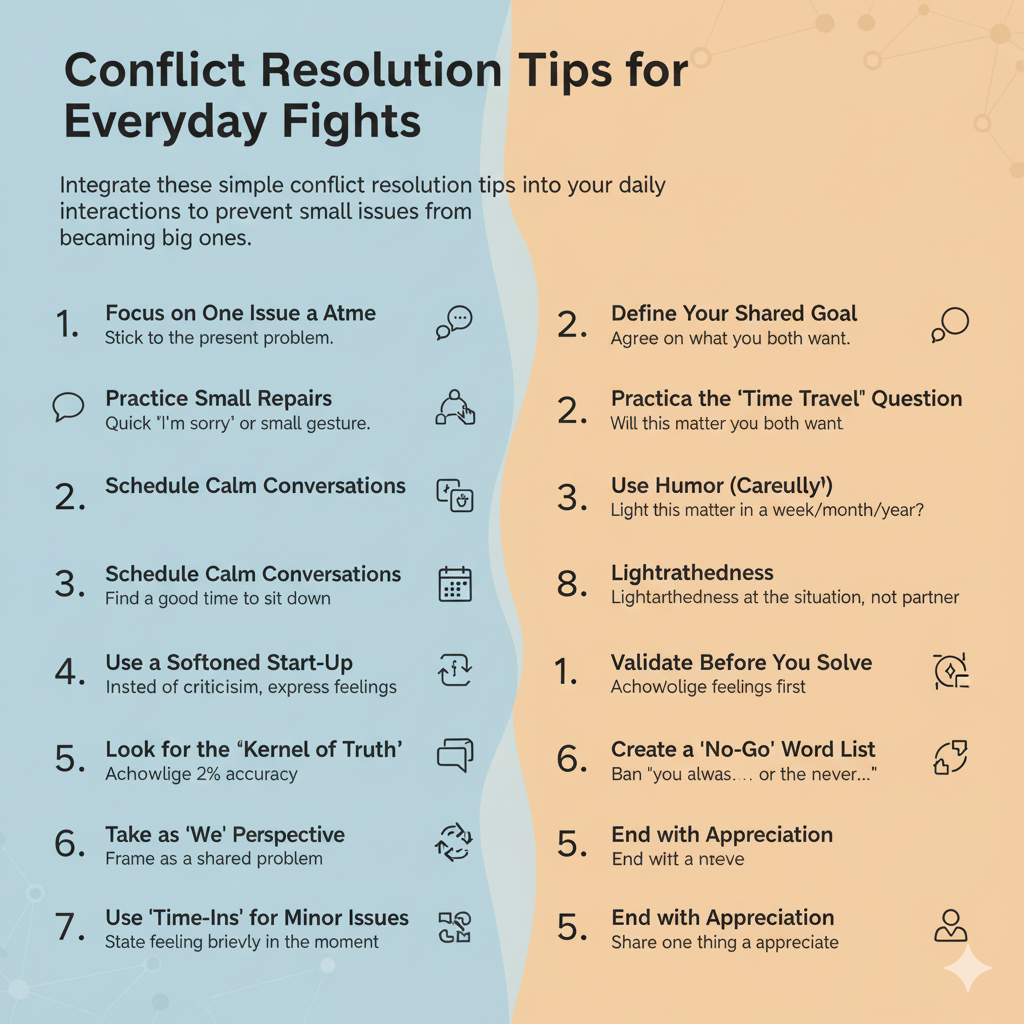 Conflict Resolution Tips for Everyday Fights

Integrate these simple conflict resolution tips into your daily interactions to prevent small issues from becaming big ones.

1. Focus on One Issue a Atme
Stick to the present problem.

Practice Small Repairs
Quick 'I'm sorry' or small gesture.

2. Schedule Calm Conversations

3. Schedule Calm Conversations
Find a good time to sit down

4. Use a Softoned Start-Up
Insted of criticisim, express feelings

5. Look for the 'Kernel of Truth'
Achowlige 2% accuracy

6. Take as 'We' Perspective
Frame as a shared problem

7. Use 'Time-Ins' for Minor Issues
State feeling brievly in the moment

2. Define Your Shared Goal
Agree on what you both want.

2. Practica the 'Time Travel" Question
Will this matter you both want

3. Use Humor (Careully')
Light this matter in a week/month/year?

8. Lightrathedness
Lightarthedness at the situation, not partner

1. Validate Before You Solve
Achowolige feelings first

6. Create a 'No-Go' Word List
Ban "you alwas... or the never..."

5. End with Appreciation
End witt a nreve

5. End with Appreciation
Share one thing a appreciate